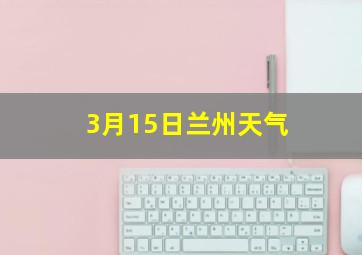 3月15日兰州天气